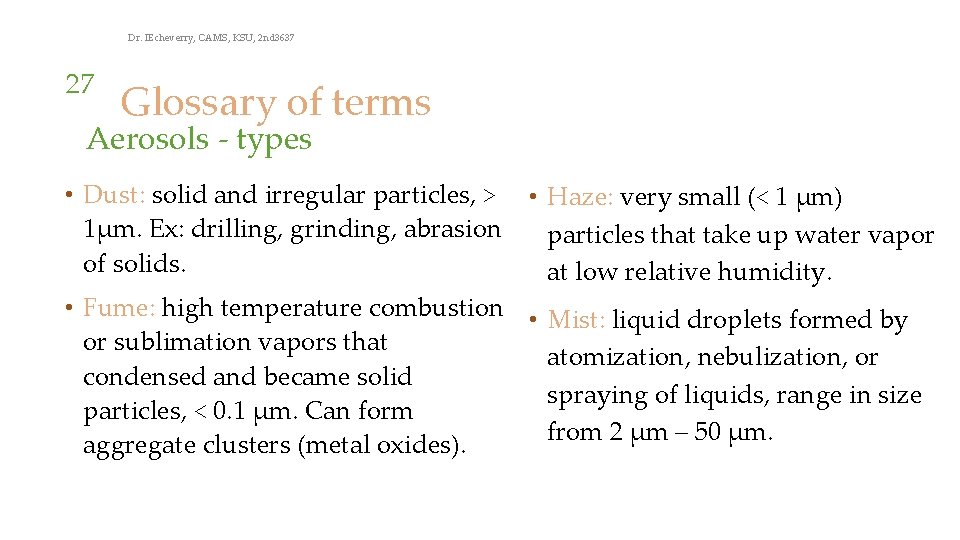 Dr. IEcheverry, CAMS, KSU, 2nd3637

27

Glossary of terms

Aerosols - types

• Dust: solid and irregular particles, > 1μm. Ex: drilling, grinding, abrasion of solids.

• Fume: high temperature combustion or sublimation vapors that condensed and became solid particles, < 0.1 μm. Can form aggregate clusters (metal oxides).

• Haze: very small (< 1 μm) particles that take up water vapor at low relative humidity.

• Mist: liquid droplets formed by atomization, nebulization, or spraying of liquids, range in size from 2 μm – 50 μm.